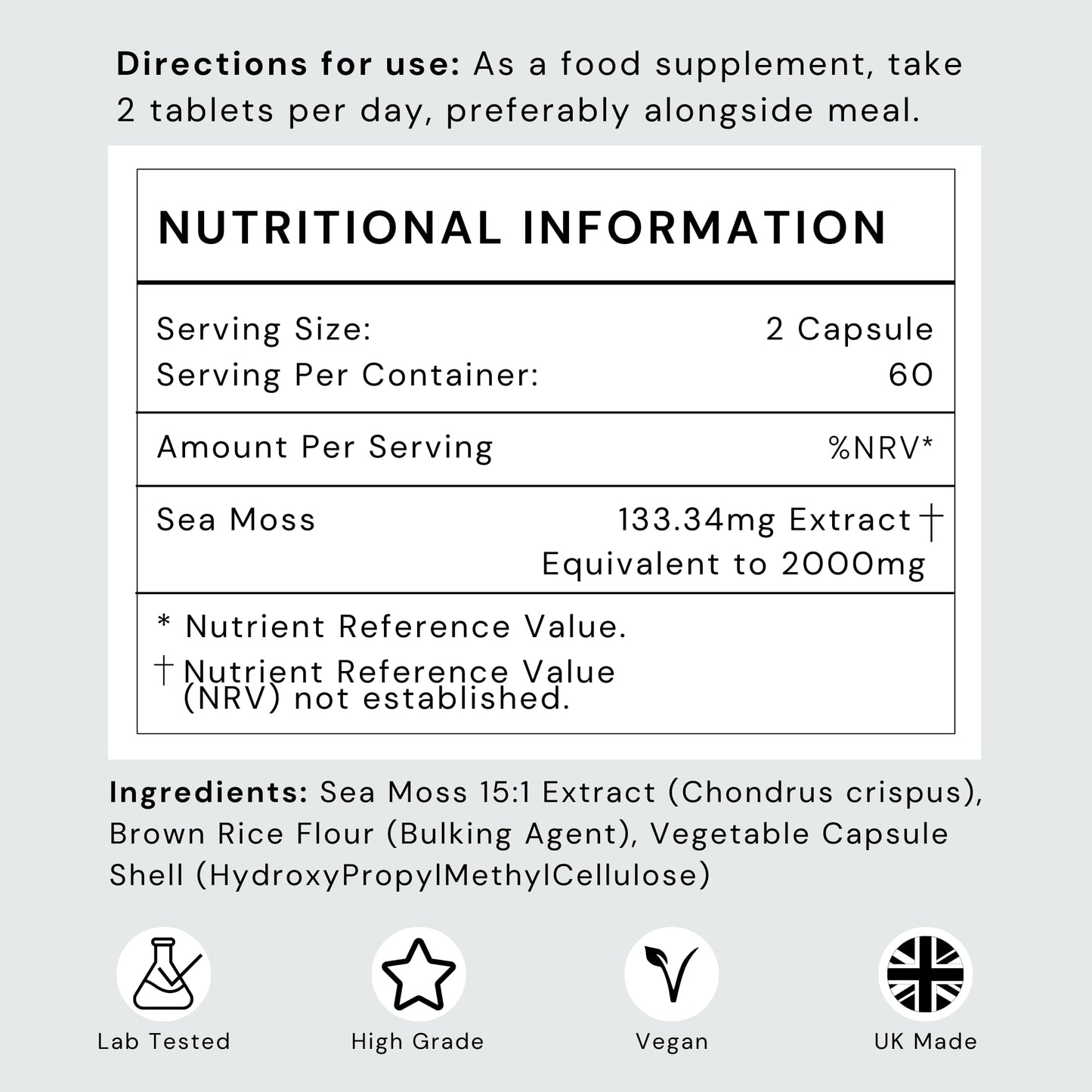 **Directions for use:** As a food supplement, take 2 tablets per day, preferably alongside meal.

NUTRITIONAL INFORMATION

| | |
|---|---|
| Serving Size: | 2 Capsule |
| Serving Per Container: | 60 |
| Amount Per Serving | %NRV* |
| Sea Moss | 133.34mg Extract † Equivalent to 2000mg |

\* Nutrient Reference Value.

† Nutrient Reference Value (NRV) not established.

**Ingredients:** Sea Moss 15:1 Extract (Chondrus crispus), Brown Rice Flour (Bulking Agent), Vegetable Capsule Shell (HydroxyPropylMethylCellulose)

Lab Tested

High Grade

Vegan

UK Made